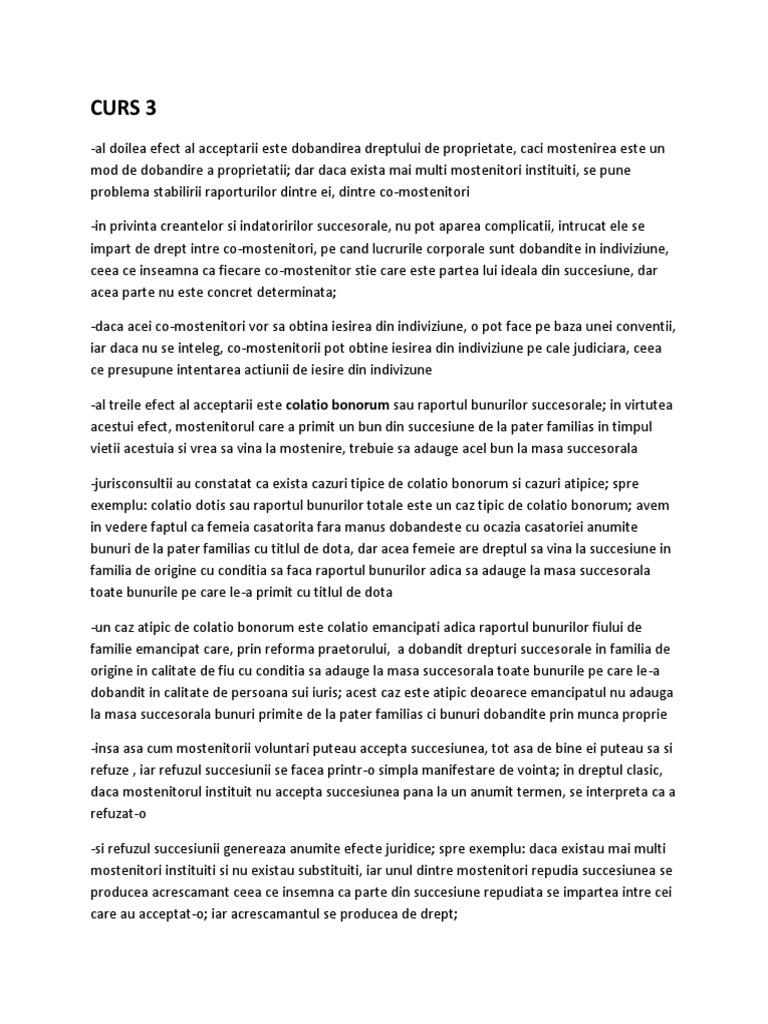 CURS 3

-al doilea efect al acceptarii este dobandirea dreptului de proprietate, caci mostenirea este un mod de dobandire a proprietatii; dar daca exista mai multi mostenitori instituiti, se pune problema stabilirii raporturilor dintre ei, dintre co-mostenitori

-in privinta creantelor si indatoririlor succesorale, nu pot aparea complicatii, intrucat ele se impart de drept intre co-mostenitori, pe cand lucrurile corporale sunt dobandite in indiviziune, ceea ce inseamna ca fiecare co-mostenitor stie care este partea lui ideala din succesiune, dar acea parte nu este concret determinata;

-daca acei co-mostenitori vor sa obtina iesirea din indiviziune, o pot face pe baza unei conventii, iar daca nu se inteleg, co-mostenitorii pot obtine iesirea din indiviziune pe cale judiciara, ceea ce presupune intentarea actiunii de iesire din indivizune

-al treile efect al acceptarii este colatio bonorum sau raportul bunurilor succesorale; in virtutea acestui efect, mostenitorul care a primit un bun din succesiune de la pater familias in timpul vietii acestuia si vrea sa vina la mostenire, trebuie sa adauge acel bun la masa succesorala

-jurisconsultii au constatat ca exista cazuri tipice de colatio bonorum si cazuri atipice; spre exemplu: colatio dotis sau raportul bunurilor totale este un caz tipic de colatio bonorum; avem in vedere faptul ca femeia casatorita fara manus dobandeste cu ocazia casatoriei anumite bunuri de la pater familias cu titlul de dota, dar acea femeie are dreptul sa vina la succesiune in familia de origine cu conditia sa faca raportul bunurilor adica sa adauge la masa succesorala toate bunurile pe care le-a primit cu titlul de dota

-un caz atipic de colatio bonorum este colatio emancipati adica raportul bunurilor fiului de familie emancipat care, prin reforma praetorului, a dobandit drepturi succesorale in familia de origine in calitate de fiu cu conditia sa adauge la masa succesorala toate bunurile pe care le-a dobandit in calitate de persoana sui iuris; acest caz este atipic deoarece emancipatul nu adauga la masa succesorala bunuri primite de la pater familias ci bunuri dobandite prin munca proprie

-insa asa cum mostenitorii voluntari puteau accepta succesiunea, tot asa de bine ei puteau sa si refuze , iar refuzul succesiunii se facea printr-o simpla manifestare de vointa; in dreptul clasic, daca mostenitorul instituit nu accepta succesiunea pana la un anumit termen, se interpreta ca a refuzat-o

-si refuzul succesiunii genereaza anumite efecte juridice; spre exemplu: daca existau mai multi mostenitori instituiti si nu existau substituiti, iar unul dintre mostenitori repudia succesiunea se producea acrescamant ceea ce insemna ca parte din succesiune repudiata se impartea intre cei care au acceptat-o; iar acrescamantul se producea de drept;